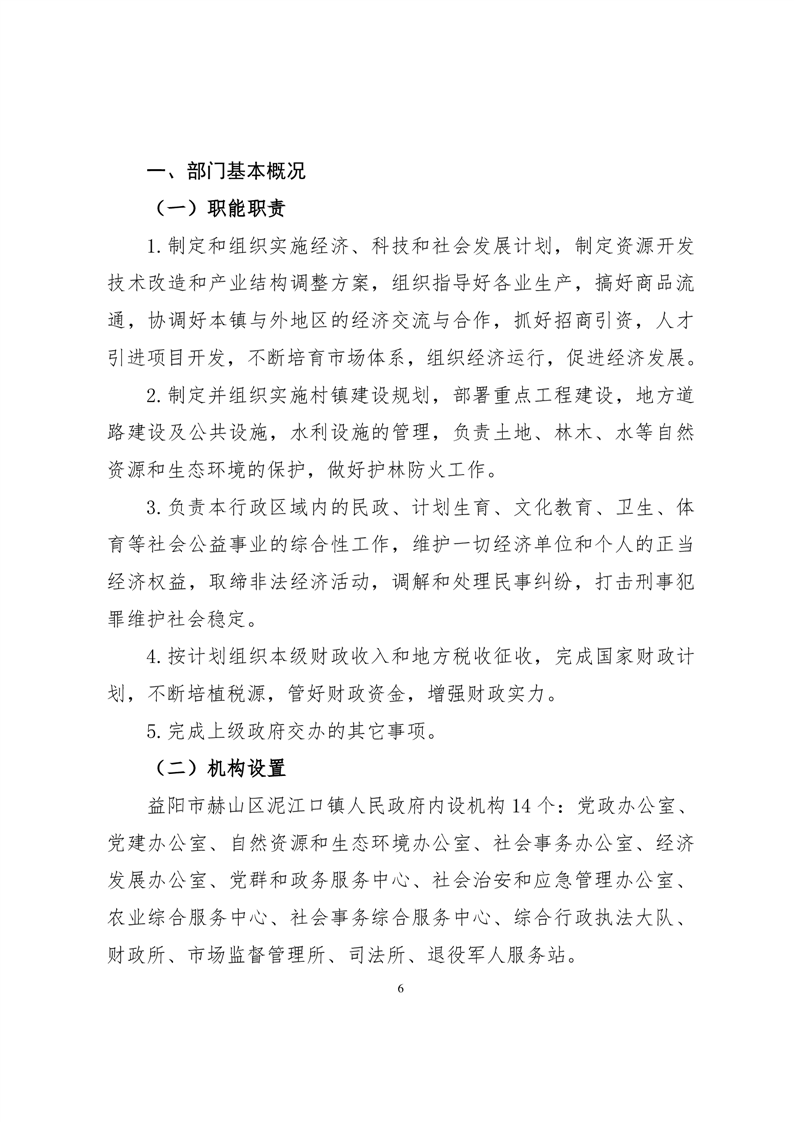 一、部门基本概况

（一）职能职责

1. 制定和组织实施经济、科技和社会发展计划，制定资源开发技术改造和产业结构调整方案，组织指导好各业生产，搞好商品流通，协调好本镇与外地区的经济交流与合作，抓好招商引资，人才引进项目开发，不断培育市场体系，组织经济运行，促进经济发展。

2. 制定并组织实施村镇建设规划，部署重点工程建设，地方道路建设及公共设施，水利设施的管理，负责土地、林木、水等自然资源和生态环境的保护，做好护林防火工作。

3. 负责本行政区域内的民政、计划生育、文化教育、卫生、体育等社会公益事业的综合性工作，维护一切经济单位和个人的正当经济权益，取缔非法经济活动，调解和处理民事纠纷，打击刑事犯罪维护社会稳定。

4. 按计划组织本级财政收入和地方税收征收，完成国家财政计划，不断培植税源，管好财政资金，增强财政实力。

5. 完成上级政府交办的其它事项。

（二）机构设置

益阳市赫山区泥江口镇人民政府内设机构 14 个：党政办公室、党建办公室、自然资源和生态环境办公室、社会事务办公室、经济发展办公室、党群和政务服务中心、社会治安和应急管理办公室、农业综合服务中心、社会事务综合服务中心、综合行政执法大队、财政所、市场监督管理所、司法所、退役军人服务站。

6